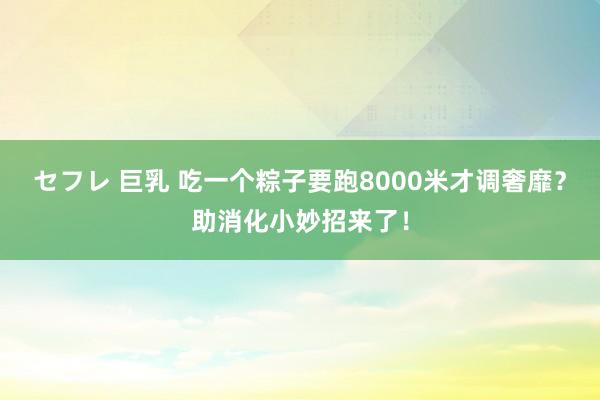 セフレ 巨乳 吃一个粽子要跑8000米才调奢靡？助消化小妙招来了！